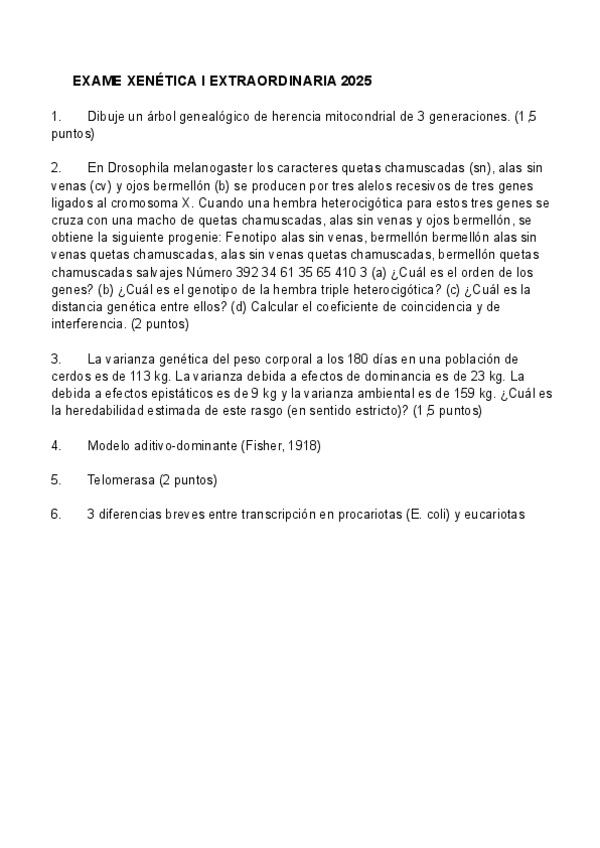 EXAME XENÉTICA I EXTRAORDINARIA 2025

1. Dibuje un árbol genealógico de herencia mitocondrial de 3 generaciones. (1,5 puntos)

2. En Drosophila melanogaster los caracteres quetas chamuscadas (sn), alas sin venas (cv) y ojos bermellón (b) se producen por tres alelos recesivos de tres genes ligados al cromosoma X. Cuando una hembra heterocigótica para estos tres genes se cruza con una macho de quetas chamuscadas, alas sin venas y ojos bermellón, se obtiene la siguiente progenie: Fenotipo alas sin venas, bermellón bermellón alas sin venas quetas chamuscadas, alas sin venas quetas chamuscadas, bermellón quetas chamuscadas salvajes Número 392 34 61 35 65 410 3 (a) ¿Cuál es el orden de los genes? (b) ¿Cuál es el genotipo de la hembra triple heterocigótica? (c) ¿Cuál es la distancia genética entre ellos? (d) Calcular el coeficiente de coincidencia y de interferencia. (2 puntos)

3. La varianza genética del peso corporal a los 180 días en una población de cerdos es de 113 kg. La varianza debida a efectos de dominancia es de 23 kg. La debida a efectos epistáticos es de 9 kg y la varianza ambiental es de 159 kg. ¿Cuál es la heredabilidad estimada de este rasgo (en sentido estricto)? (1,5 puntos)

4. Modelo aditivo-dominante (Fisher, 1918)

5. Telomerasa (2 puntos)

6. 3 diferencias breves entre transcripción en procariotas (E. coli) y eucariotas